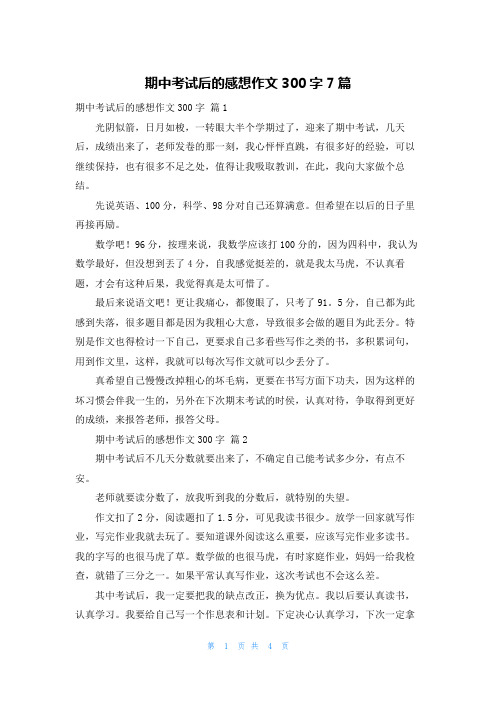 期中考试后的感想作文 300 字 7 篇

期中考试后的感想作文 300 字 篇 1

光阴似箭，日月如梭，一转眼大半个学期过了，迎来了期中考试，几天后，成绩出来了，老师发卷的那一刻，我心怦怦直跳，有很多好的经验，可以继续保持，也有很多不足之处，值得让我吸取教训，在此，我向大家做个总结。

先说英语、100 分，科学、98 分对自己还算满意。但希望在以后的日子里再接再励。

数学吧！96 分，按理来说，我数学应该打 100 分的，因为四科中，我认为数学最好，但没想到丢了 4 分，自我感觉挺差的，就是我太马虎，不认真看题，才会有这种后果，我觉得真是太可惜了。

最后来说语文吧！更让我痛心，都傻眼了，只考了 91。5 分，自己都为此感到失落，很多题目都是因为我粗心大意，导致很多会做的题目为此丢分。特别是作文也得检讨一下自己，更要求自己多看些写作之类的书，多积累词句，用到作文里，这样，我就可以每次写作文就可以少丢分了。

真希望自己慢慢改掉粗心的坏毛病，更要在书写方面下功夫，因为这样的坏习惯会伴我一生的，另外在下次期末考试的时候，认真对待，争取得到更好的成绩，来报答老师，报答父母。

期中考试后的感想作文 300 字 篇 2

期中考试后不几天分数就要出来了，不确定自己能考试多少分，有点不安。

老师就要读分数了，放我听到我的分数后，就特别的失望。

作文扣了 2 分，阅读题扣了 1.5 分，可见我读书很少。放学一回家就写作业，写完作业我就去玩了。要知道课外阅读这么重要，应该写完作业多读书。我的字写的也很马虎了草。数学做的也很马虎，有时家庭作业，妈妈一给我检查，就错了三分之一。如果平常认真写作业，这次考试也不会这么差。

其中考试后，我一定要把我的缺点改正，换为优点。我以后要认真读书，认真学习。我要给自己写一个作息表和计划。下定决心认真学习，下次一定拿

第 1 页 共 4 页